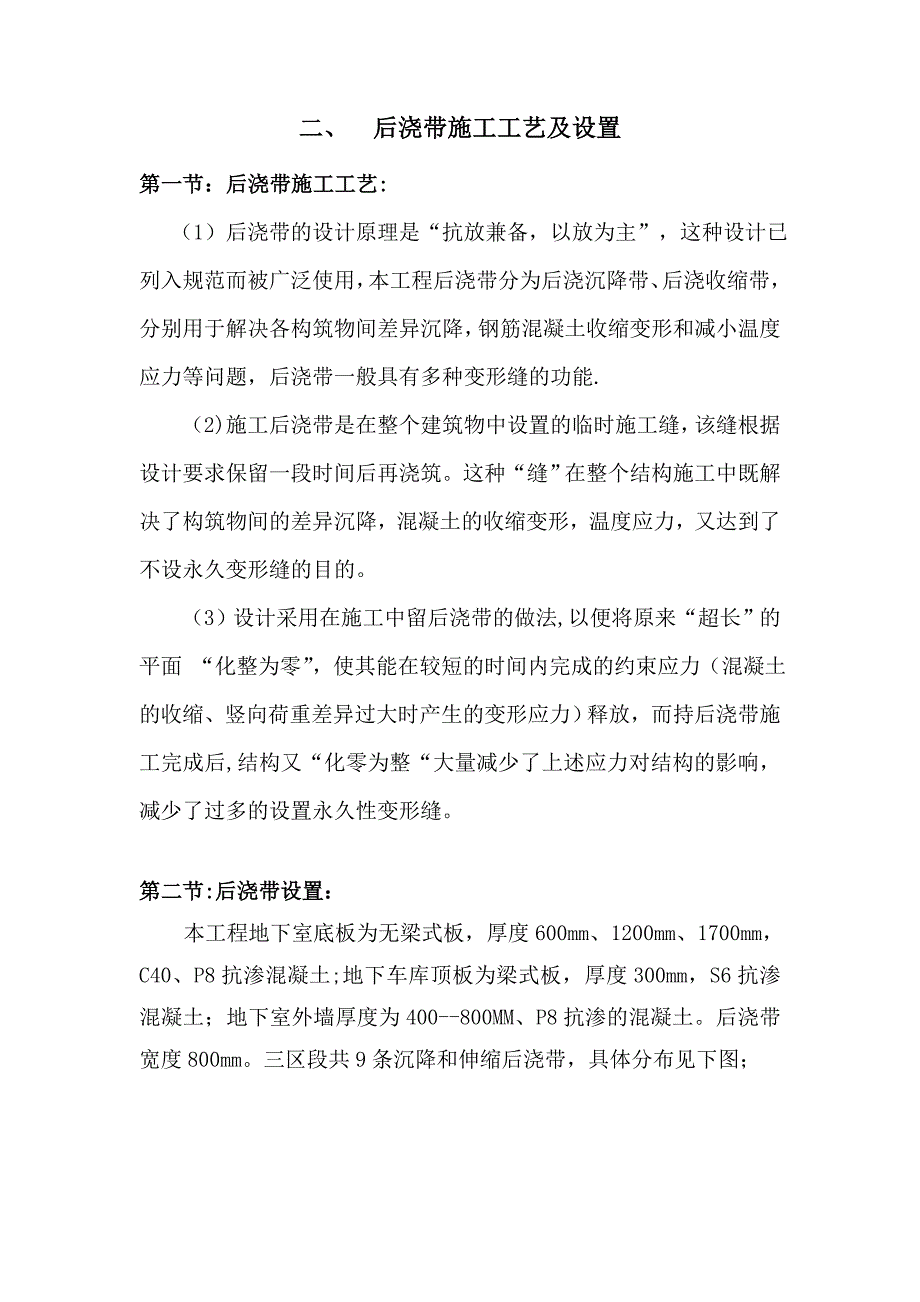 二、　后浇带施工工艺及设置

第一节：后浇带施工工艺:

（1）后浇带的设计原理是“抗放兼备，以放为主”，这种设计已列入规范而被广泛使用,本工程后浇带分为后浇沉降带、后浇收缩带，分别用于解决各构筑物间差异沉降，钢筋混凝土收缩变形和减小温度应力等问题，后浇带一般具有多种变形缝的功能.

(2)施工后浇带是在整个建筑物中设置的临时施工缝，该缝根据设计要求保留一段时间后再浇筑。这种“缝”在整个结构施工中既解决了构筑物间的差异沉降，混凝土的收缩变形，温度应力，又达到了不设永久变形缝的目的。

（3）设计采用在施工中留后浇带的做法,以便将原来“超长”的平面　“化整为零”，使其能在较短的时间内完成的约束应力（混凝土的收缩、竖向荷重差异过大时产生的变形应力）释放，而持后浇带施工完成后,结构又“化零为整“大量减少了上述应力对结构的影响，减少了过多的设置永久性变形缝。

第二节:后浇带设置：

本工程地下室底板为无梁式板，厚度 600mm、1200mm、1700mm，C40、P8 抗渗混凝土;地下车库顶板为梁式板，厚度 300mm，S6 抗渗混凝土；地下室外墙厚度为 400--800MM、P8 抗渗的混凝土。后浇带宽度 800mm。三区段共 9 条沉降和伸缩后浇带，具体分布见下图;